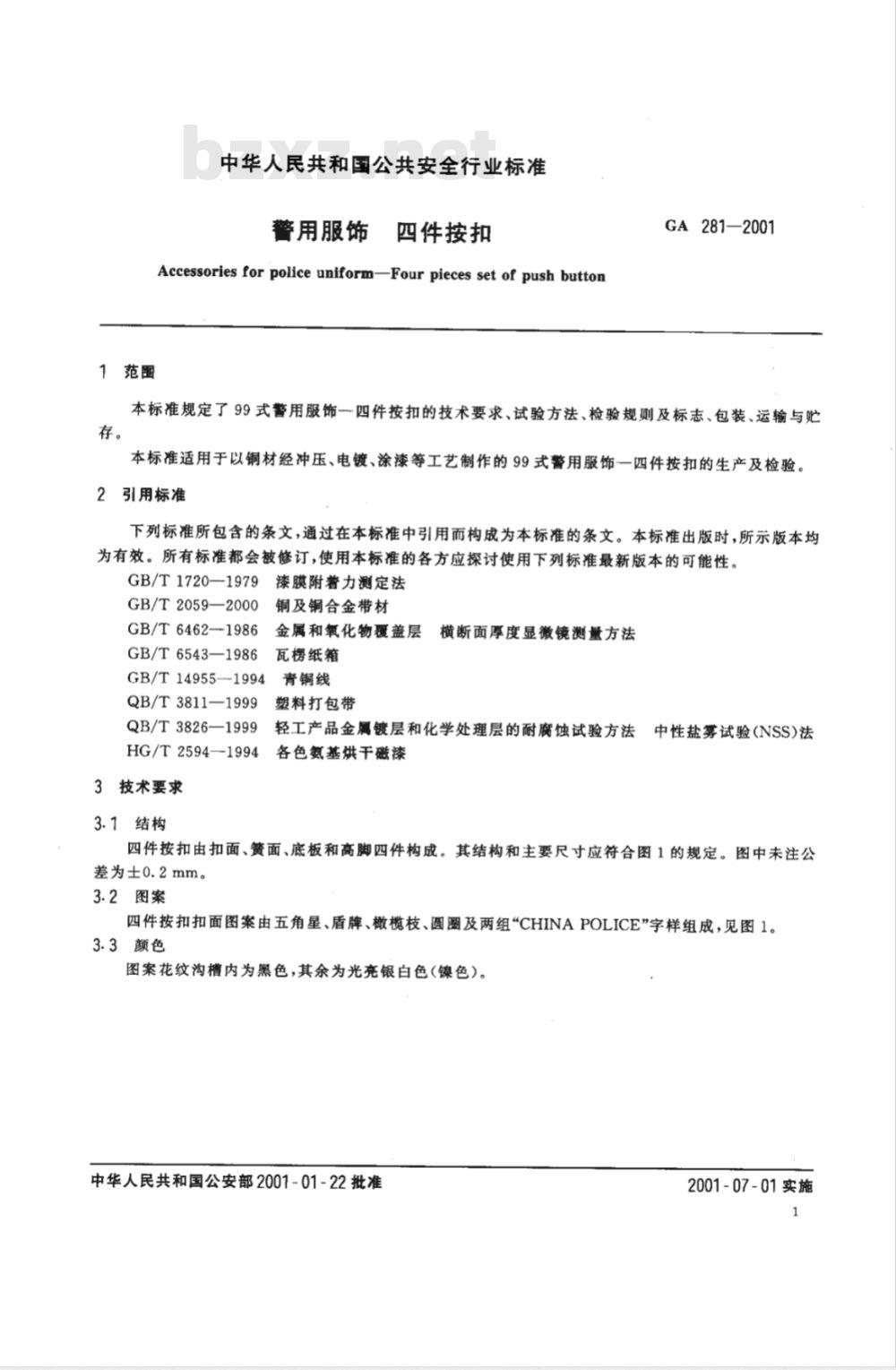 bzxz.net

中华人民共和国公共安全行业标准

警用服饰　四件按扣

GA 281—2001

Accessories for police uniform—Four pieces set of push button

1　范围

本标准规定了99式警用服饰—四件按扣的技术要求、试验方法、检验规则及标志、包装、运输与贮存。

本标准适用于以铜材经冲压、电镀、涂漆等工艺制作的99式警用服饰—四件按扣的生产及检验。

2　引用标准

下列标准所包含的条文，通过在本标准中引用而构成为本标准的条文。本标准出版时，所示版本均为有效。所有标准都会被修订，使用本标准的各方应探讨使用下列标准最新版本的可能性。

GB/T 1720—1979　漆膜附着力测定法
GB/T 2059—2000　铜及铜合金带材
GB/T 6462—1986　金属和氧化物覆盖层　横断面厚度显微镜测量方法
GB/T 6543—1986　瓦楞纸箱
GB/T 14955—1994　青铜线
QB/T 3811—1999　塑料打包带
QB/T 3826—1999　轻工产品金属镀层和化学处理层的耐腐蚀试验方法　中性盐雾试验(NSS)法
HG/T 2594—1994　各色氨基烘干磁漆

3　技术要求

3.1　结构

四件按扣由扣面、簧面、底板和高脚四件构成。其结构和主要尺寸应符合图1的规定。图中未注公差为±0.2 mm。

3.2　图案

四件按扣扣面图案由五角星、盾牌、橄榄枝、圆圈及两组“CHINA POLICE”字样组成，见图1。

3.3　颜色

图案花纹沟槽内为黑色，其余为光亮银白色(镍色)。

中华人民共和国公安部2001-01-22批准

2001-07-01实施

1